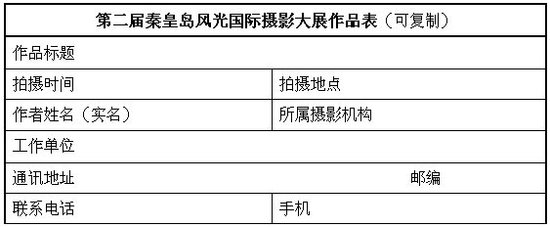 | 第二届秦皇岛风光国际摄影大展作品表（可复制） | |
|---|---|
| 作品标题 | |
| 拍摄时间 | 拍摄地点 |
| 作者姓名（实名） | 所属摄影机构 |
| 工作单位 | |
| 通讯地址 | 邮编 |
| 联系电话 | 手机 |